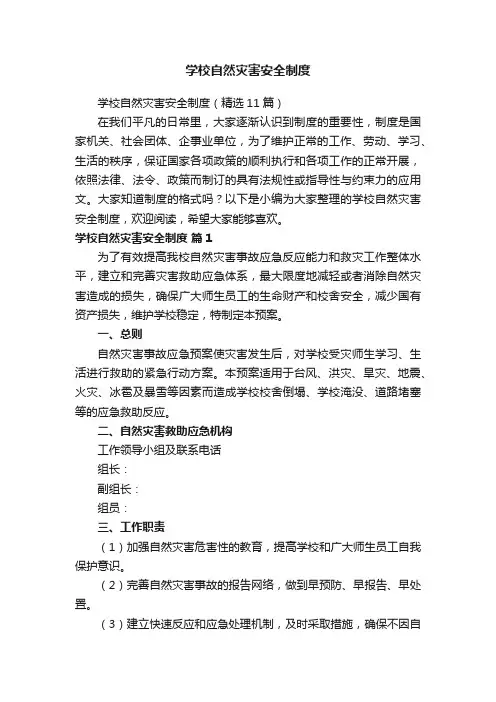 学校自然灾害安全制度

学校自然灾害安全制度（精选11篇）

在我们平凡的日常里，大家逐渐认识到制度的重要性，制度是国家机关、社会团体、企事业单位，为了维护正常的工作、劳动、学习、生活的秩序，保证国家各项政策的顺利执行和各项工作的正常开展，依照法律、法令、政策而制订的具有法规性或指导性与约束力的应用文。大家知道制度的格式吗？以下是小编为大家整理的学校自然灾害安全制度，欢迎阅读，希望大家能够喜欢。

学校自然灾害安全制度 篇1

为了有效提高我校自然灾害事故应急反应能力和救灾工作整体水平，建立和完善灾害救助应急体系，最大限度地减轻或者消除自然灾害造成的损失，确保广大师生员工的生命财产和校舍安全，减少国有资产损失，维护学校稳定，特制定本预案。

一、总则

自然灾害事故应急预案使灾害发生后，对学校受灾师生学习、生活进行救助的紧急行动方案。本预案适用于台风、洪灾、旱灾、地震、火灾、冰雹及暴雪等因素而造成学校校舍倒塌、学校淹没、道路堵塞等的应急救助反应。

二、自然灾害救助应急机构

工作领导小组及联系电话

组长：

副组长：

组员：

三、工作职责

（1）加强自然灾害危害性的教育，提高学校和广大师生员工自我保护意识。

（2）完善自然灾害事故的报告网络，做到早预防、早报告、早处置。

（3）建立快速反应和应急处理机制，及时采取措施，确保不因自